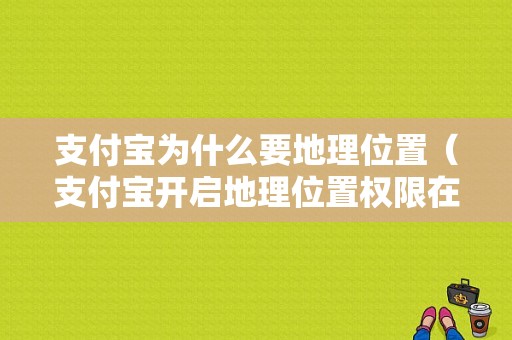 支付宝为什么要地理位置（支付宝开启地理位置权限在